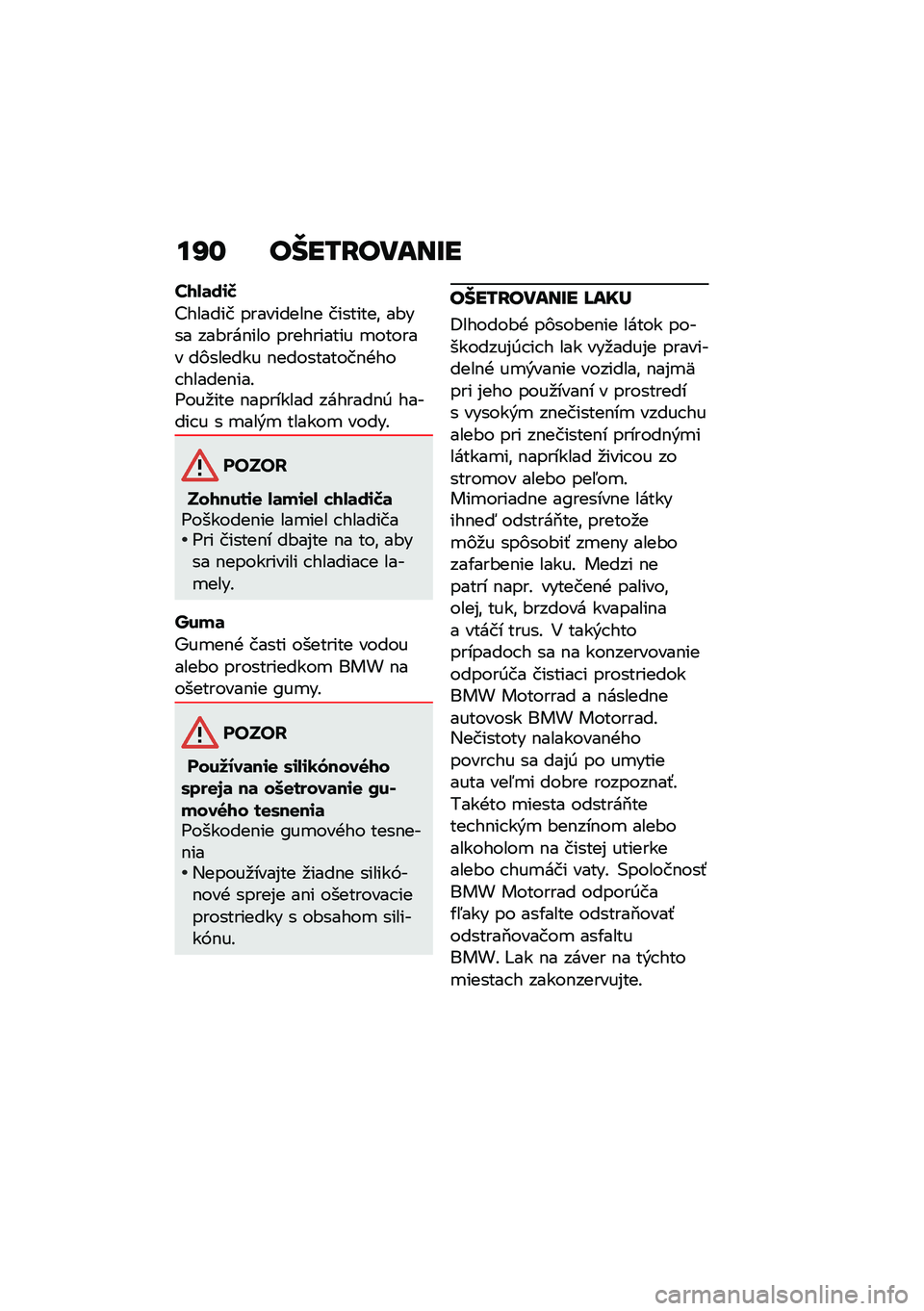 190 OŠETROVANIE

Chladič
Chladič pravidelne čistite, aby sa zabránilo prehriatiu motora v dôsledku nedostatočného chladenia.
Použite napríklad záhradnú hadicu s malým tlakom vody.

POZOR
Zohnutie lamiel chladiča
Poškodenie lamiel chladiča
• Pri čistení dbajte na to, aby sa nepokrivili chladiace lamely.

Guma
Gumené časti ošetrite vodou alebo prostriedkom BMW na ošetrovanie gumy.

POZOR
Používanie silikónového spreja na ošetrovanie gumového tesnenia
Poškodenie gumového tesnenia
• Nepoužívajte žiadne silikónové spreje ani ošetrovacie prostriedky s obsahom silikónu.

OŠETROVANIE LAKU
Dlhodobé pôsobenie látok poškodzujúcich lak vyžaduje pravidelné umývanie vozidla, najmä pri jeho používaní v prostredí s vysokým znečistením vzduchu alebo pri znečistení prírodnými látkami, napríklad živicou zo stromov alebo peľom.
Mimoriadne agresívne látky ihneď odstráňte, pretože môžu spôsobiť zmeny alebo zafarbenie laku. Medzi ne patrí napr. vytečené palivo, olej, tuk, brzdová kvapalina a vtáčí trus. V takýchto prípadoch sa na konzervovanie odporúča čistiaci prostriedok BMW Motorrad a následne autovosk BMW Motorrad.
Nečistoty nalakovaného povrchu sa dajú po umytie auta veľmi dobre rozpoznať. Takéto miesta odstráňte technickým benzínom alebo alkoholom na čistej utierke alebo chumáči vaty. Spoločnosť BMW Motorrad odporúča fľaky po asfalte odstraňovať odstraňovačom asfaltu BMW. Lak na záver na týchto miestach zakonzervujte.

carmanualsonline.info